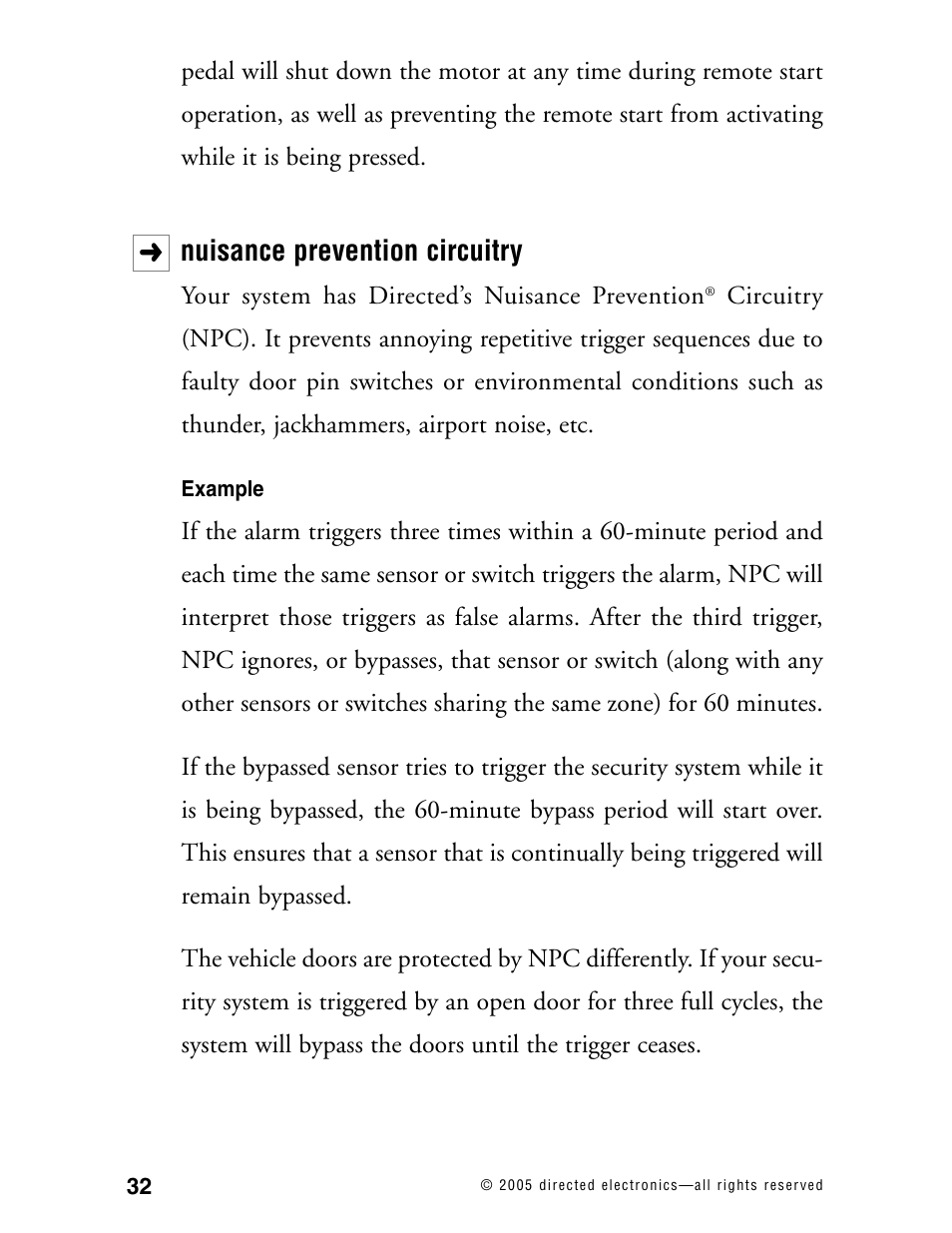 pedal will shut down the motor at any time during remote start operation, as well as preventing the remote start from activating while it is being pressed.

➜ nuisance prevention circuitry

Your system has Directed's Nuisance Prevention® Circuitry (NPC). It prevents annoying repetitive trigger sequences due to faulty door pin switches or environmental conditions such as thunder, jackhammers, airport noise, etc.

Example

If the alarm triggers three times within a 60-minute period and each time the same sensor or switch triggers the alarm, NPC will interpret those triggers as false alarms. After the third trigger, NPC ignores, or bypasses, that sensor or switch (along with any other sensors or switches sharing the same zone) for 60 minutes.

If the bypassed sensor tries to trigger the security system while it is being bypassed, the 60-minute bypass period will start over. This ensures that a sensor that is continually being triggered will remain bypassed.

The vehicle doors are protected by NPC differently. If your security system is triggered by an open door for three full cycles, the system will bypass the doors until the trigger ceases.

32

© 2005 directed electronics—all rights reserved